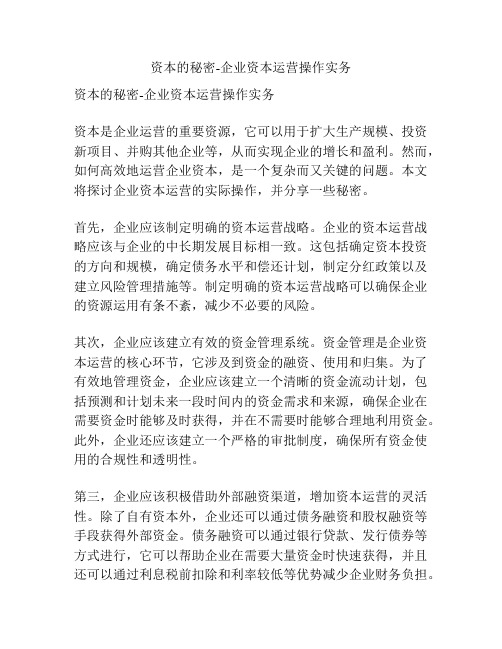 资本的秘密-企业资本运营操作实务

资本的秘密-企业资本运营操作实务

资本是企业运营的重要资源，它可以用于扩大生产规模、投资新项目、并购其他企业等，从而实现企业的增长和盈利。然而，如何高效地运营企业资本，是一个复杂而又关键的问题。本文将探讨企业资本运营的实际操作，并分享一些秘密。

首先，企业应该制定明确的资本运营战略。企业的资本运营战略应该与企业的中长期发展目标相一致。这包括确定资本投资的方向和规模，确定债务水平和偿还计划，制定分红政策以及建立风险管理措施等。制定明确的资本运营战略可以确保企业的资源运用有条不紊，减少不必要的风险。

其次，企业应该建立有效的资金管理系统。资金管理是企业资本运营的核心环节，它涉及到资金的融资、使用和归集。为了有效地管理资金，企业应该建立一个清晰的资金流动计划，包括预测和计划未来一段时间内的资金需求和来源，确保企业在需要资金时能够及时获得，并在不需要时能够合理地利用资金。此外，企业还应该建立一个严格的审批制度，确保所有资金使用的合规性和透明性。

第三，企业应该积极借助外部融资渠道，增加资本运营的灵活性。除了自有资本外，企业还可以通过债务融资和股权融资等手段获得外部资金。债务融资可以通过银行贷款、发行债券等方式进行，它可以帮助企业在需要大量资金时快速获得，并且还可以通过利息税前扣除和利率较低等优势减少企业财务负担。